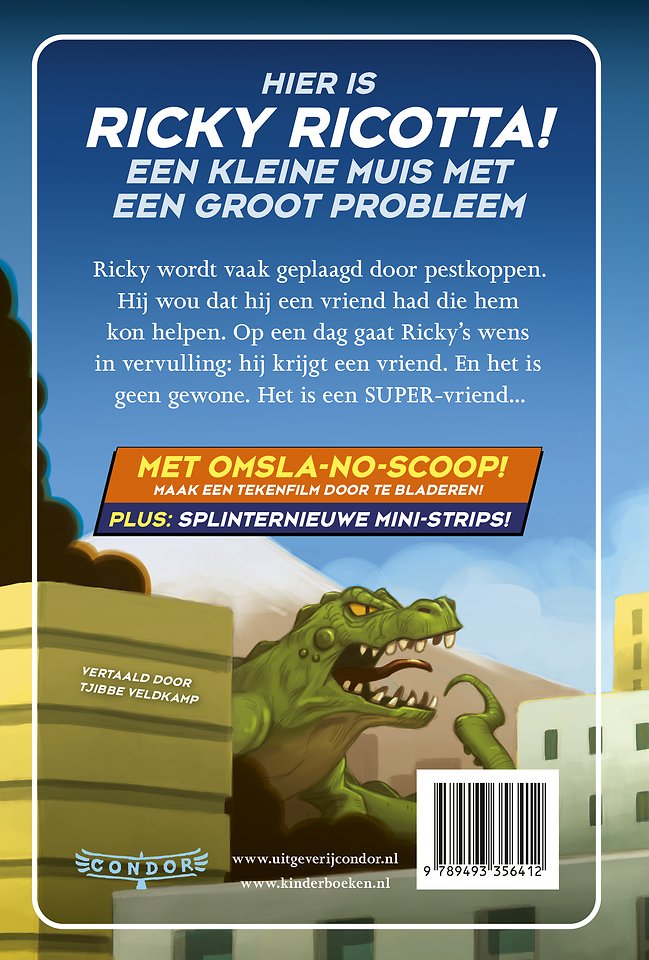 HIER IS
RICKY RICOTTA!
EEN KLEINE MUIS MET
EEN GROOT PROBLEEM

Ricky wordt vaak geplaagd door pestkoppen. Hij wou dat hij een vriend had die hem kon helpen. Op een dag gaat Ricky's wens in vervulling: hij krijgt een vriend. En het is geen gewone. Het is een SUPER-vriend...

MET OMSLA-NO-SCOOP!
MAAK EEN TEKENFILM DOOR TE BLADEREN!
PLUS: SPLINTERNIEUWE MINI-STRIPS!

VERTAALD DOOR
TJIBBE VELDKAMP

CONDOR

www.uitgeverijcondor.nl
www.kinderboeken.nl

9 789493 356412